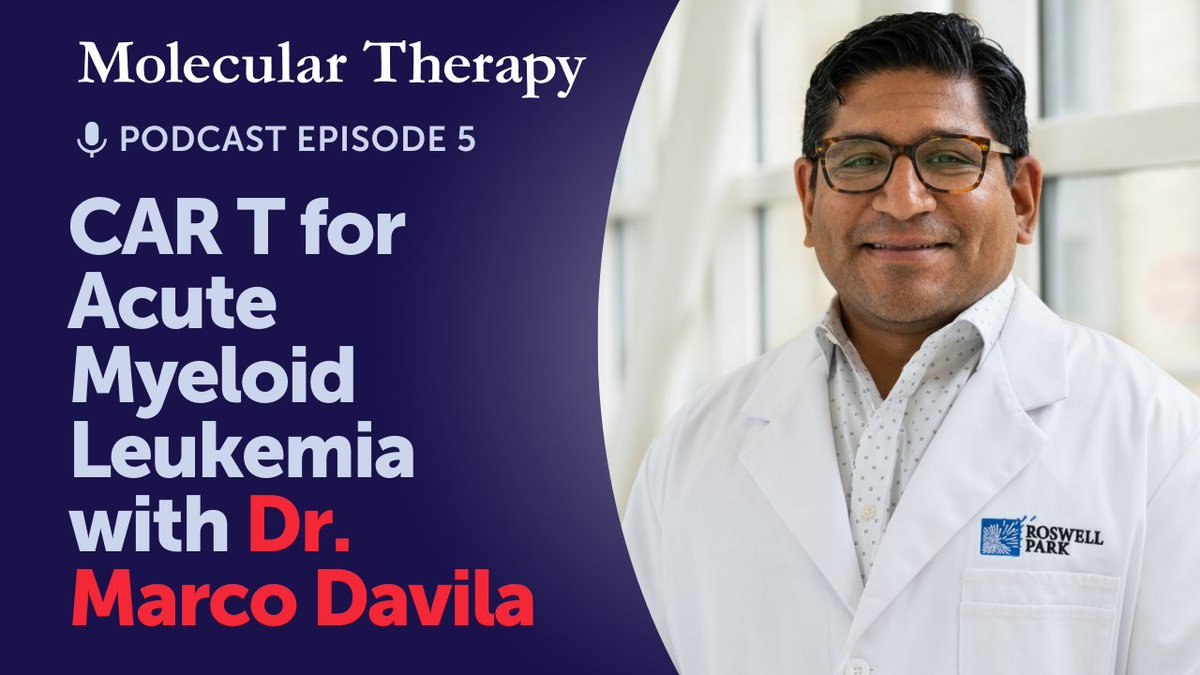 Molecular Therapy

PODCAST EPISODE 5

CAR T for Acute Myeloid Leukemia with Dr. Marco Davila

ROSWELL PARK